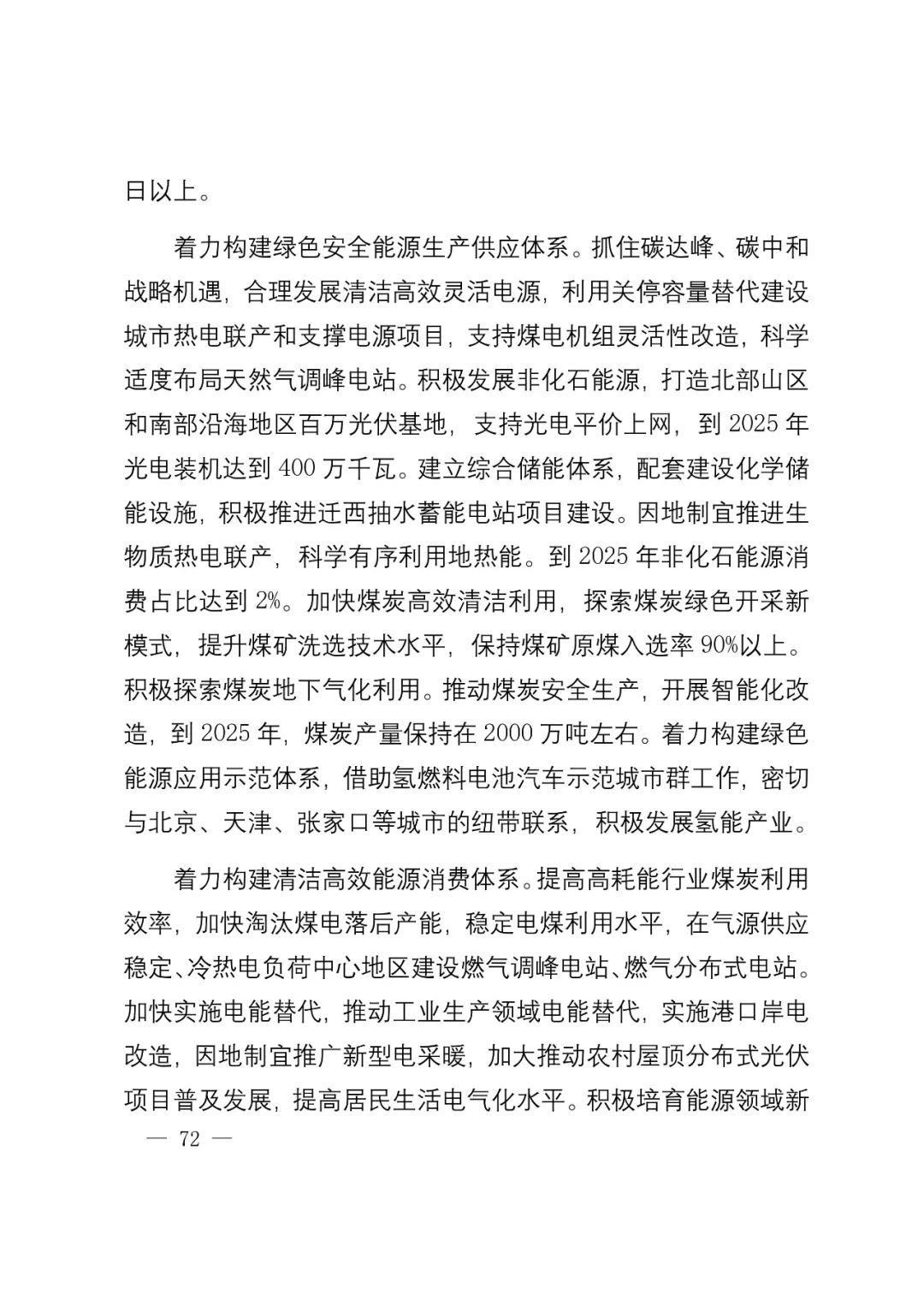 日以上。

着力构建绿色安全能源生产供应体系。抓住碳达峰、碳中和战略机遇，合理发展清洁高效灵活电源，利用关停容量替代建设城市热电联产和支撑电源项目，支持煤电机组灵活性改造，科学适度布局天然气调峰电站。积极发展非化石能源，打造北部山区和南部沿海地区百万光伏基地，支持光电平价上网，到 2025 年光电装机达到 400 万千瓦。建立综合储能体系，配套建设化学储能设施，积极推进迁西抽水蓄能电站项目建设。因地制宜推进生物质热电联产，科学有序利用地热能。到 2025 年非化石能源消费占比达到 2%。加快煤炭高效清洁利用，探索煤炭绿色开采新模式，提升煤矿洗选技术水平，保持煤矿原煤入选率 90%以上。积极探索煤炭地下气化利用。推动煤炭安全生产，开展智能化改造，到 2025 年，煤炭产量保持在 2000 万吨左右。着力构建绿色能源应用示范体系，借助氢燃料电池汽车示范城市群工作，密切与北京、天津、张家口等城市的纽带联系，积极发展氢能产业。

着力构建清洁高效能源消费体系。提高高耗能行业煤炭利用效率，加快淘汰煤电落后产能，稳定电煤利用水平，在气源供应稳定、冷热电负荷中心地区建设燃气调峰电站、燃气分布式电站。加快实施电能替代，推动工业生产领域电能替代，实施港口岸电改造，因地制宜推广新型电采暖，加大推动农村屋顶分布式光伏项目普及发展，提高居民生活电气化水平。积极培育能源领域新

— 72 —